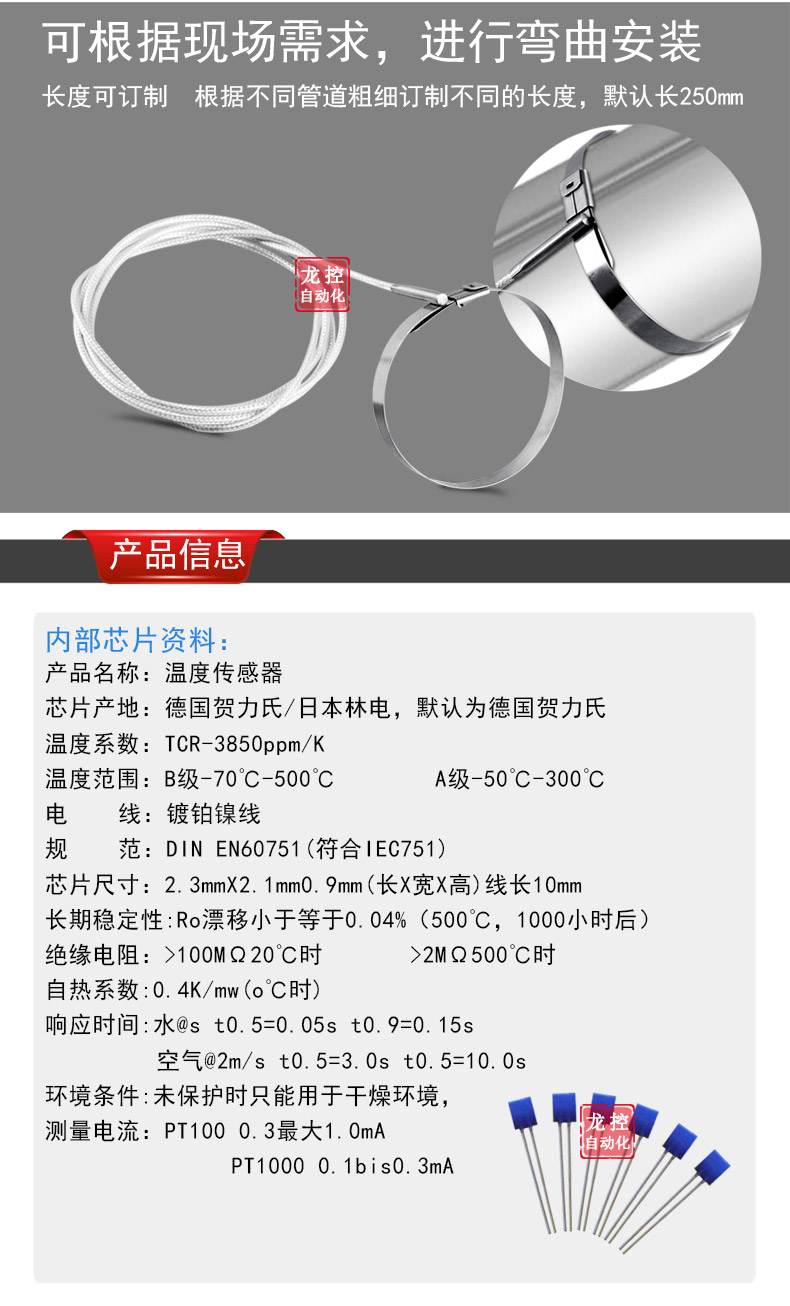 可根据现场需求，进行弯曲安装

长度可订制　根据不同管道粗细订制不同的长度，默认长250mm

龙控
自动化

产品信息

内部芯片资料：
产品名称：温度传感器
芯片产地：德国贺力氏/日本林电，默认为德国贺力氏
温度系数：TCR-3850ppm/K
温度范围：B级-70℃-500℃　　　A级-50℃-300℃
电　　线：镀铂镍线
规　　范：DIN EN60751(符合IEC751)
芯片尺寸：2.3mmX2.1mm0.9mm(长X宽X高)线长10mm
长期稳定性:Ro漂移小于等于0.04%（500℃，1000小时后）
绝缘电阻：>100MΩ20℃时　　　>2MΩ500℃时
自热系数:0.4K/mw(o℃时)
响应时间:水@s t0.5=0.05s t0.9=0.15s
　　　　空气@2m/s t0.5=3.0s t0.5=10.0s
环境条件:未保护时只能用于干燥环境，
测量电流：PT100 0.3最大1.0mA
　　　　　PT1000 0.1bis0.3mA

龙控
自动化